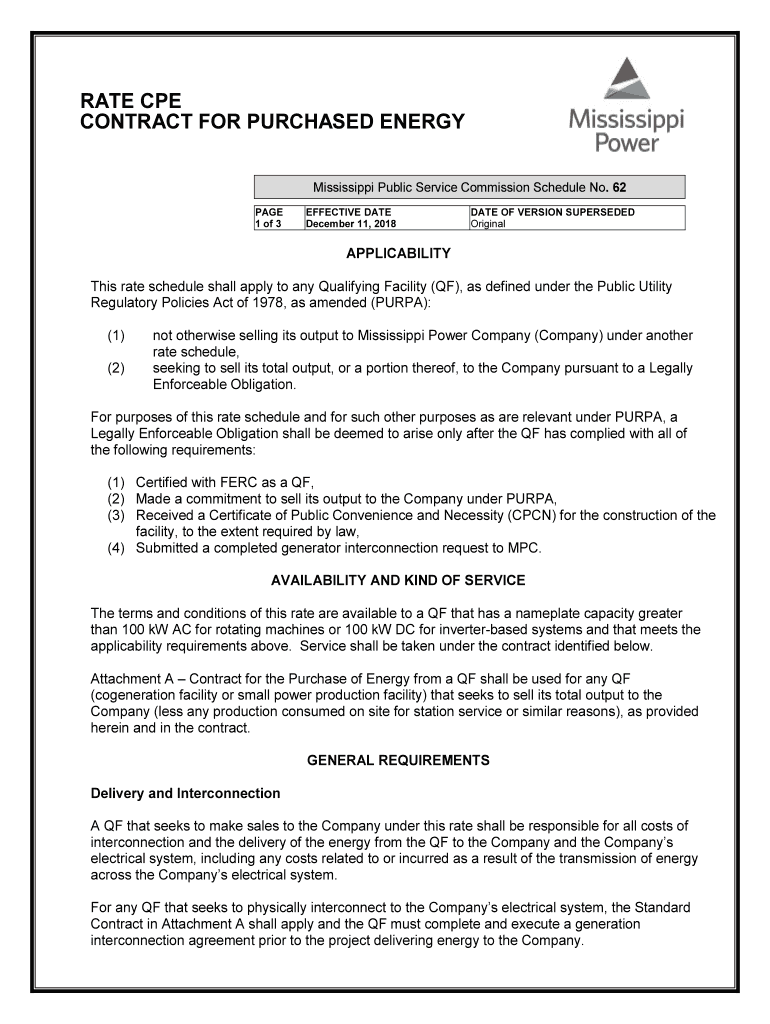 RATE CPE
CONTRACT FOR PURCHASED ENERGY

Mississippi Power

Mississippi Public Service Commission Schedule No. 62

| PAGE 1 of 3 | EFFECTIVE DATE December 11, 2018 | DATE OF VERSION SUPERSEDED Original |
|---|---|---|

APPLICABILITY

This rate schedule shall apply to any Qualifying Facility (QF), as defined under the Public Utility Regulatory Policies Act of 1978, as amended (PURPA):

(1) not otherwise selling its output to Mississippi Power Company (Company) under another rate schedule,
(2) seeking to sell its total output, or a portion thereof, to the Company pursuant to a Legally Enforceable Obligation.

For purposes of this rate schedule and for such other purposes as are relevant under PURPA, a Legally Enforceable Obligation shall be deemed to arise only after the QF has complied with all of the following requirements:

(1) Certified with FERC as a QF,
(2) Made a commitment to sell its output to the Company under PURPA,
(3) Received a Certificate of Public Convenience and Necessity (CPCN) for the construction of the facility, to the extent required by law,
(4) Submitted a completed generator interconnection request to MPC.

AVAILABILITY AND KIND OF SERVICE

The terms and conditions of this rate are available to a QF that has a nameplate capacity greater than 100 kW AC for rotating machines or 100 kW DC for inverter-based systems and that meets the applicability requirements above. Service shall be taken under the contract identified below.

Attachment A – Contract for the Purchase of Energy from a QF shall be used for any QF (cogeneration facility or small power production facility) that seeks to sell its total output to the Company (less any production consumed on site for station service or similar reasons), as provided herein and in the contract.

GENERAL REQUIREMENTS

Delivery and Interconnection

A QF that seeks to make sales to the Company under this rate shall be responsible for all costs of interconnection and the delivery of the energy from the QF to the Company and the Company's electrical system, including any costs related to or incurred as a result of the transmission of energy across the Company's electrical system.

For any QF that seeks to physically interconnect to the Company's electrical system, the Standard Contract in Attachment A shall apply and the QF must complete and execute a generation interconnection agreement prior to the project delivering energy to the Company.